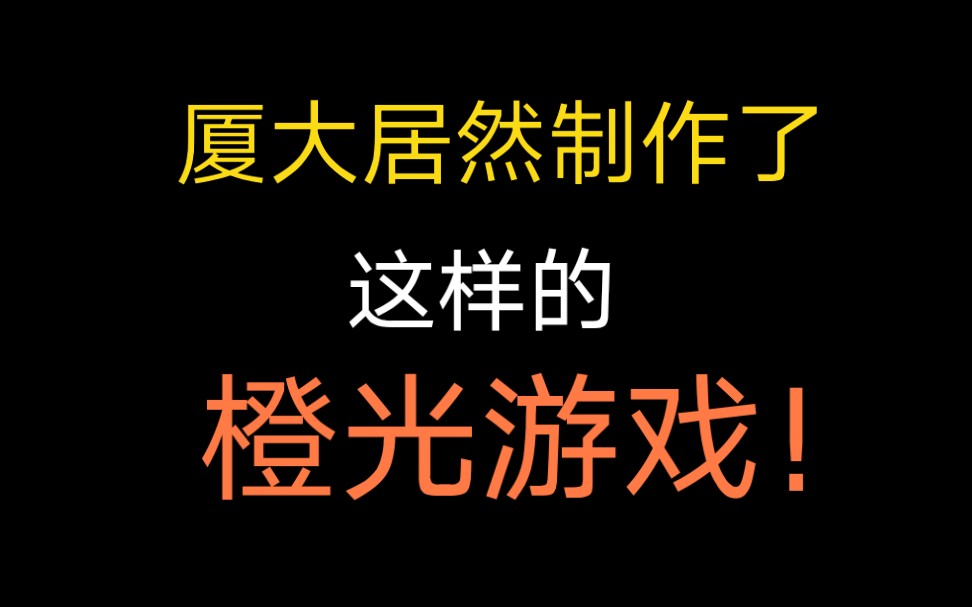 厦大居然制作了

这样的

橙光游戏！